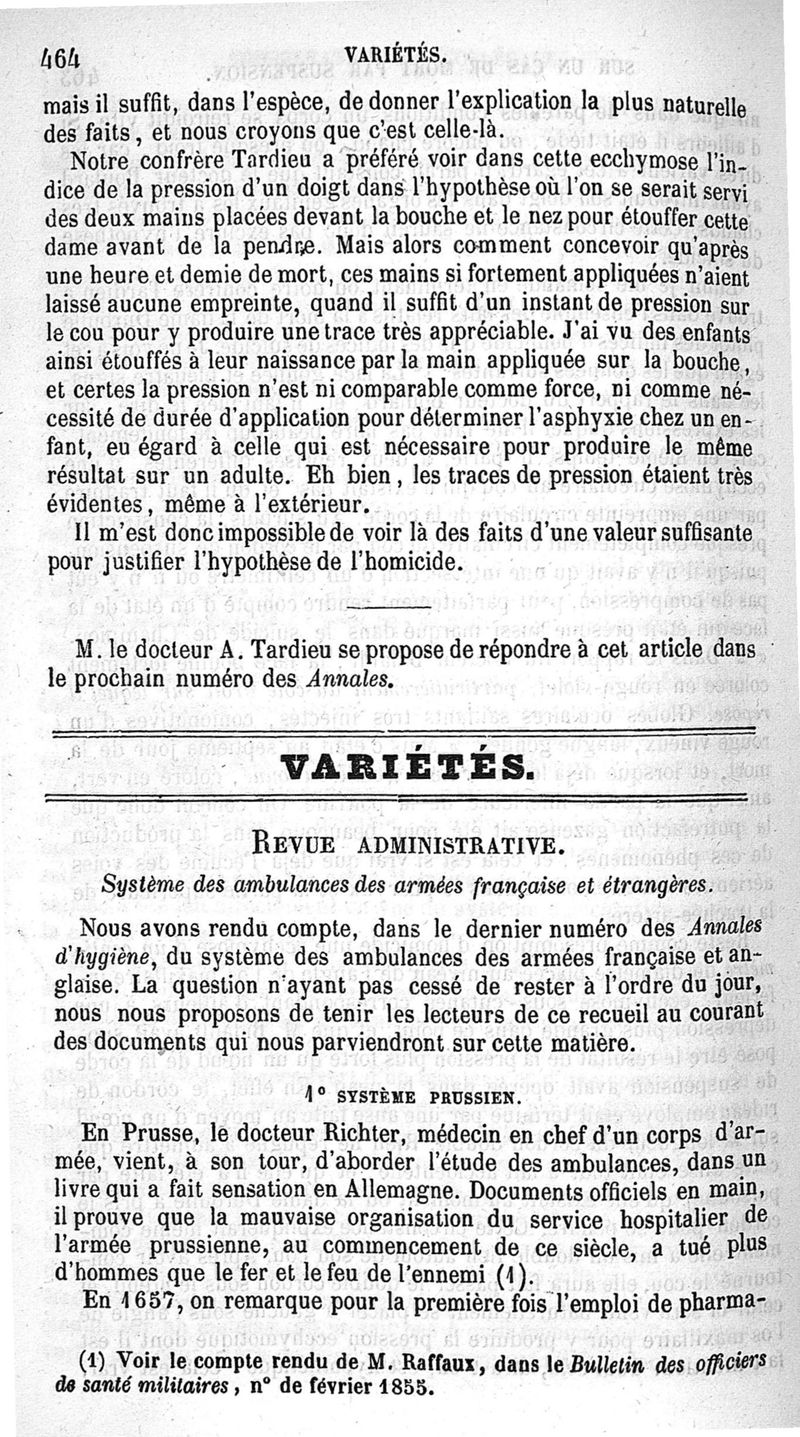 464 VARIÉTÉS.

mais il suffit, dans l'espèce, de donner l'explication la plus naturelle des faits, et nous croyons que c'est celle-là.

Notre confrère Tardieu a préféré voir dans cette ecchymose l'indice de la pression d'un doigt dans l'hypothèse où l'on se serait servi des deux mains placées devant la bouche et le nez pour étouffer cette dame avant de la pendre. Mais alors comment concevoir qu'après une heure et demie de mort, ces mains si fortement appliquées n'aient laissé aucune empreinte, quand il suffit d'un instant de pression sur le cou pour y produire une trace très appréciable. J'ai vu des enfants ainsi étouffés à leur naissance par la main appliquée sur la bouche, et certes la pression n'est ni comparable comme force, ni comme nécessité de durée d'application pour déterminer l'asphyxie chez un enfant, eu égard à celle qui est nécessaire pour produire le même résultat sur un adulte. Eh bien, les traces de pression étaient très évidentes, même à l'extérieur.

Il m'est donc impossible de voir là des faits d'une valeur suffisante pour justifier l'hypothèse de l'homicide.

M. le docteur A. Tardieu se propose de répondre à cet article dans le prochain numéro des Annales.

VARIÉTÉS.

REVUE ADMINISTRATIVE.

Système des ambulances des armées française et étrangères.

Nous avons rendu compte, dans le dernier numéro des Annales d'hygiène, du système des ambulances des armées française et anglaise. La question n'ayant pas cessé de rester à l'ordre du jour, nous nous proposons de tenir les lecteurs de ce recueil au courant des documents qui nous parviendront sur cette matière.

1° SYSTÈME PRUSSIEN.

En Prusse, le docteur Richter, médecin en chef d'un corps d'armée, vient, à son tour, d'aborder l'étude des ambulances, dans un livre qui a fait sensation en Allemagne. Documents officiels en main, il prouve que la mauvaise organisation du service hospitalier de l'armée prussienne, au commencement de ce siècle, a tué plus d'hommes que le fer et le feu de l'ennemi (1).

En 1657, on remarque pour la première fois l'emploi de pharma-

(1) Voir le compte rendu de M. Raffaux, dans le Bulletin des officiers de santé militaires, n° de février 1855.